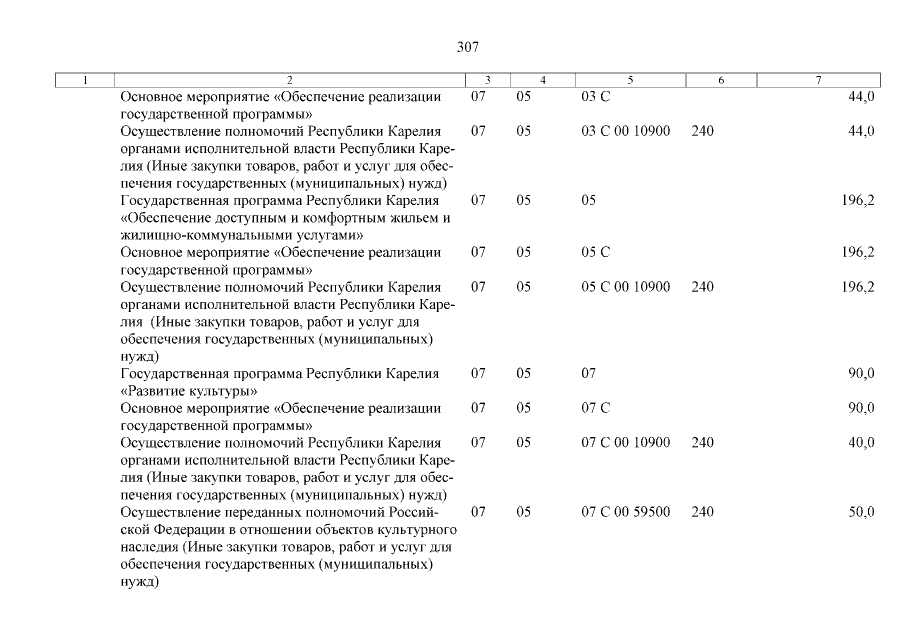 307

| 1 | 2 | 3 | 4 | 5 | 6 | 7 |
|---|---|---|---|---|---|---|
| | Основное мероприятие «Обеспечение реализации государственной программы» | 07 | 05 | 03 С | | 44,0 |
| | Осуществление полномочий Республики Карелия органами исполнительной власти Республики Карелия (Иные закупки товаров, работ и услуг для обеспечения государственных (муниципальных) нужд) | 07 | 05 | 03 С 00 10900 | 240 | 44,0 |
| | Государственная программа Республики Карелия «Обеспечение доступным и комфортным жильем и жилищно-коммунальными услугами» | 07 | 05 | 05 | | 196,2 |
| | Основное мероприятие «Обеспечение реализации государственной программы» | 07 | 05 | 05 С | | 196,2 |
| | Осуществление полномочий Республики Карелия органами исполнительной власти Республики Карелия (Иные закупки товаров, работ и услуг для обеспечения государственных (муниципальных) нужд) | 07 | 05 | 05 С 00 10900 | 240 | 196,2 |
| | Государственная программа Республики Карелия «Развитие культуры» | 07 | 05 | 07 | | 90,0 |
| | Основное мероприятие «Обеспечение реализации государственной программы» | 07 | 05 | 07 С | | 90,0 |
| | Осуществление полномочий Республики Карелия органами исполнительной власти Республики Карелия (Иные закупки товаров, работ и услуг для обеспечения государственных (муниципальных) нужд) | 07 | 05 | 07 С 00 10900 | 240 | 40,0 |
| | Осуществление переданных полномочий Российской Федерации в отношении объектов культурного наследия (Иные закупки товаров, работ и услуг для обеспечения государственных (муниципальных) нужд) | 07 | 05 | 07 С 00 59500 | 240 | 50,0 |